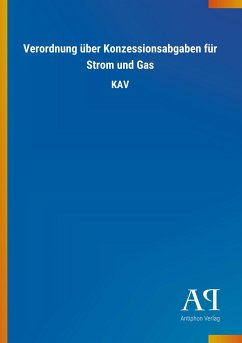 Verordnung über Konzessionsabgaben für Strom und Gas

KAV

AP

Antiphon Verlag